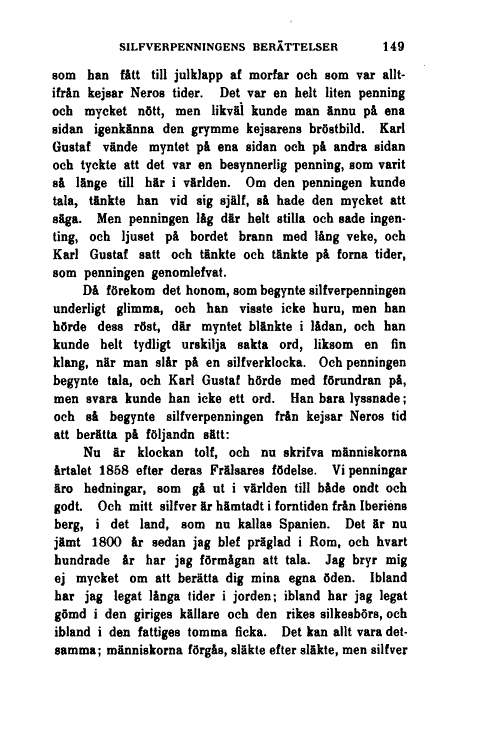 SILFVERPENNINGENS BERÄTTELSER 149

som han fått till julklapp af morfar och som var alltifrån kejsar Neros tider. Det var en helt liten penning och mycket nött, men likväl kunde man ännu på ena sidan igenkänna den grymme kejsarens bröstbild. Karl Gustaf vände myntet på ena sidan och på andra sidan och tyckte att det var en besynnerlig penning, som varit så länge till här i världen. Om den penningen kunde tala, tänkte han vid sig själf, så hade den mycket att säga. Men penningen låg där helt stilla och sade ingenting, och ljuset på bordet brann med lång veke, och Karl Gustaf satt och tänkte och tänkte på forna tider, som penningen genomlefvat.

Då förekom det honom, som begynte silfverpenningen underligt glimma, och han visste icke huru, men han hörde dess röst, där myntet blänkte i lådan, och han kunde helt tydligt urskilja sakta ord, liksom en fin klang, när man slår på en silfverklocka. Och penningen begynte tala, och Karl Gustaf hörde med förundran på, men svara kunde han icke ett ord. Han bara lyssnade; och så begynte silfverpenningen från kejsar Neros tid att berätta på följandn sätt:

Nu är klockan tolf, och nu skrifva människorna årtalet 1858 efter deras Frälsares födelse. Vi penningar äro hedningar, som gå ut i världen till både ondt och godt. Och mitt silfver är hämtadt i forntiden från Iberiens berg, i det land, som nu kallas Spanien. Det är nu jämt 1800 år sedan jag blef präglad i Rom, och hvart hundrade år har jag förmågan att tala. Jag bryr mig ej mycket om att berätta dig mina egna öden. Ibland har jag legat långa tider i jorden; ibland har jag legat gömd i den giriges källare och den rikes silkesbörs, och ibland i den fattiges tomma ficka. Det kan allt vara detsamma; människorna förgås, släkte efter släkte, men silfver